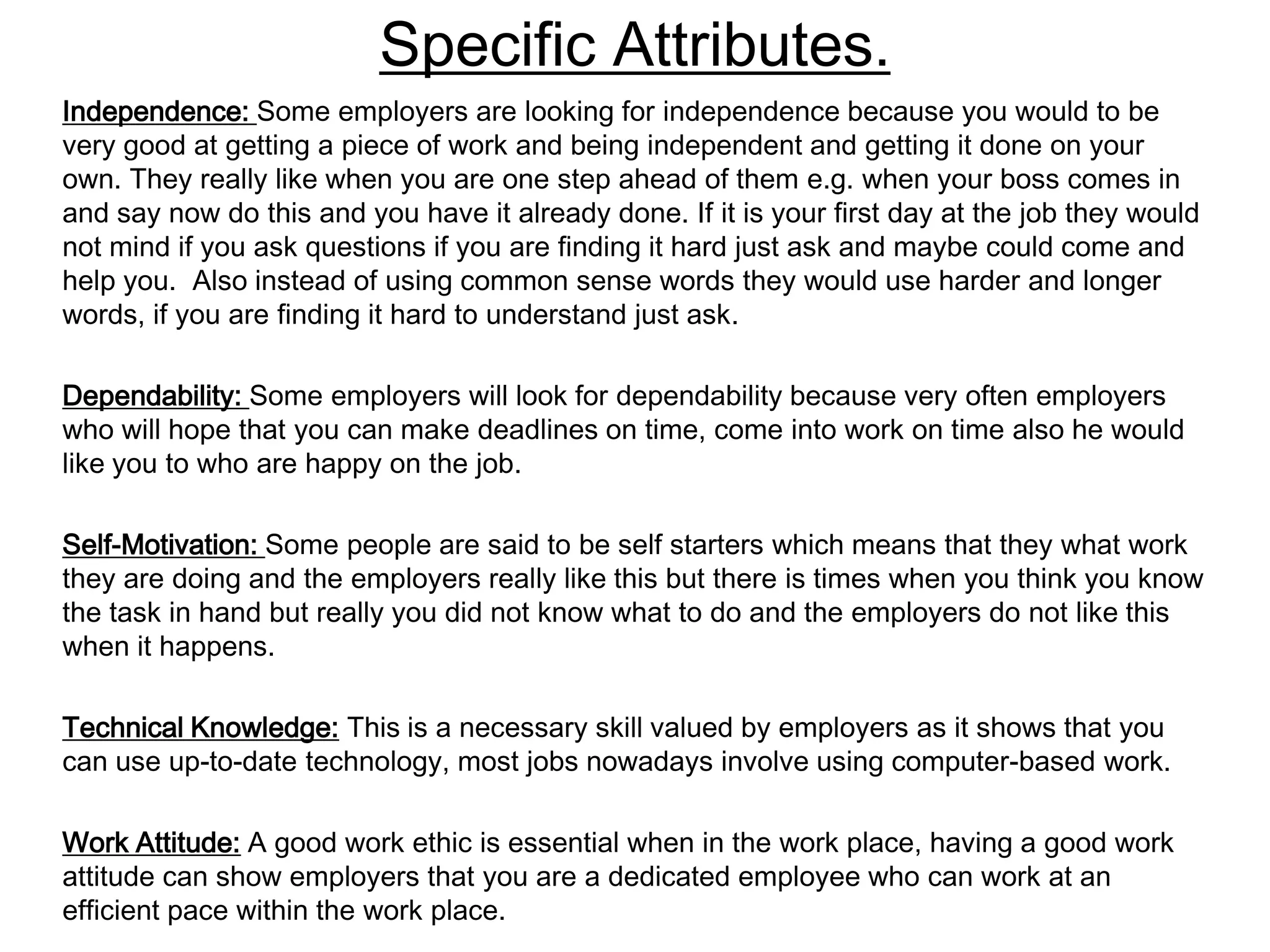 Specific Attributes.

Independence: Some employers are looking for independence because you would to be very good at getting a piece of work and being independent and getting it done on your own. They really like when you are one step ahead of them e.g. when your boss comes in and say now do this and you have it already done. If it is your first day at the job they would not mind if you ask questions if you are finding it hard just ask and maybe could come and help you. Also instead of using common sense words they would use harder and longer words, if you are finding it hard to understand just ask.

Dependability: Some employers will look for dependability because very often employers who will hope that you can make deadlines on time, come into work on time also he would like you to who are happy on the job.

Self-Motivation: Some people are said to be self starters which means that they what work they are doing and the employers really like this but there is times when you think you know the task in hand but really you did not know what to do and the employers do not like this when it happens.

Technical Knowledge: This is a necessary skill valued by employers as it shows that you can use up-to-date technology, most jobs nowadays involve using computer-based work.

Work Attitude: A good work ethic is essential when in the work place, having a good work attitude can show employers that you are a dedicated employee who can work at an efficient pace within the work place.